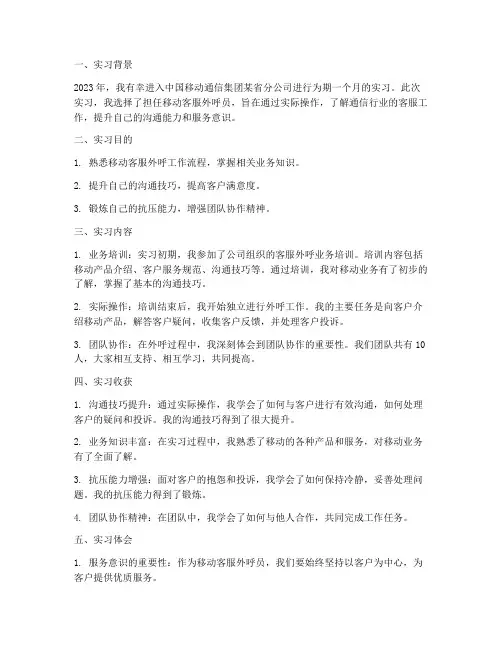 一、实习背景

2023年，我有幸进入中国移动通信集团某省分公司进行为期一个月的实习。此次实习，我选择了担任移动客服外呼员，旨在通过实际操作，了解通信行业的客服工作，提升自己的沟通能力和服务意识。

二、实习目的

1. 熟悉移动客服外呼工作流程，掌握相关业务知识。

2. 提升自己的沟通技巧，提高客户满意度。

3. 锻炼自己的抗压能力，增强团队协作精神。

三、实习内容

1. 业务培训：实习初期，我参加了公司组织的客服外呼业务培训。培训内容包括移动产品介绍、客户服务规范、沟通技巧等。通过培训，我对移动业务有了初步的了解，掌握了基本的沟通技巧。

2. 实际操作：培训结束后，我开始独立进行外呼工作。我的主要任务是向客户介绍移动产品，解答客户疑问，收集客户反馈，并处理客户投诉。

3. 团队协作：在外呼过程中，我深刻体会到团队协作的重要性。我们团队共有10人，大家相互支持、相互学习，共同提高。

四、实习收获

1. 沟通技巧提升：通过实际操作，我学会了如何与客户进行有效沟通，如何处理客户的疑问和投诉。我的沟通技巧得到了很大提升。

2. 业务知识丰富：在实习过程中，我熟悉了移动的各种产品和服务，对移动业务有了全面了解。

3. 抗压能力增强：面对客户的抱怨和投诉，我学会了如何保持冷静，妥善处理问题。我的抗压能力得到了锻炼。

4. 团队协作精神：在团队中，我学会了如何与他人合作，共同完成工作任务。

五、实习体会

1. 服务意识的重要性：作为移动客服外呼员，我们要始终坚持以客户为中心，为客户提供优质服务。